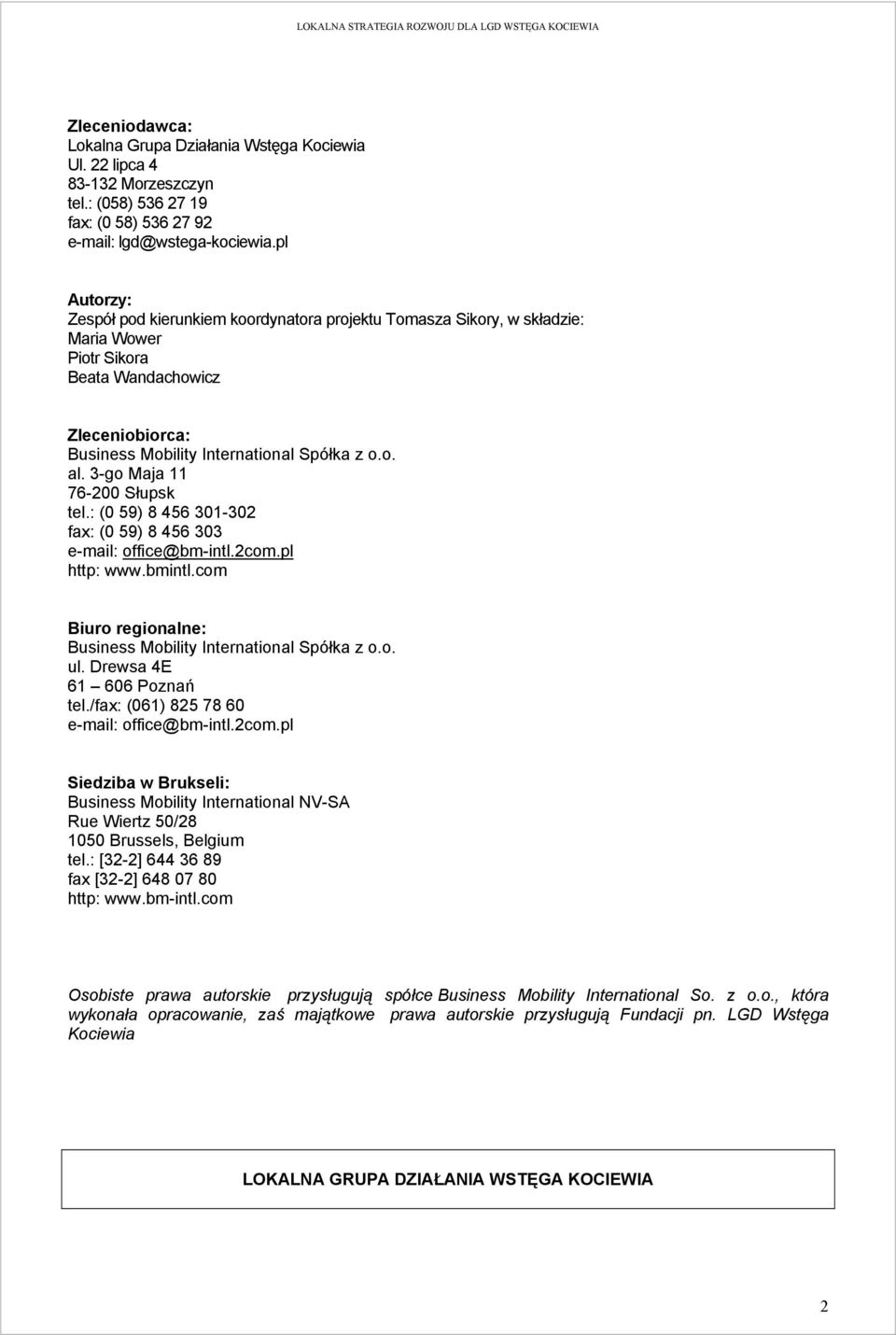 LOKALNA STRATEGIA ROZWOJU DLA LGD WSTĘGA KOCIEWIA

Zleceniodawca:
Lokalna Grupa Działania Wstęga Kociewia
Ul. 22 lipca 4
83-132 Morzeszczyn
tel.: (058) 536 27 19
fax: (0 58) 536 27 92
e-mail: lgd@wstega-kociewia.pl

Autorzy:
Zespół pod kierunkiem koordynatora projektu Tomasza Sikory, w składzie:
Maria Wower
Piotr Sikora
Beata Wandachowicz

Zleceniobiorca:
Business Mobility International Spółka z o.o.
al. 3-go Maja 11
76-200 Słupsk
tel.: (0 59) 8 456 301-302
fax: (0 59) 8 456 303
e-mail: office@bm-intl.2com.pl
http: www.bmintl.com

Biuro regionalne:
Business Mobility International Spółka z o.o.
ul. Drewsa 4E
61 – 606 Poznań
tel./fax: (061) 825 78 60
e-mail: office@bm-intl.2com.pl

Siedziba w Brukseli:
Business Mobility International NV-SA
Rue Wiertz 50/28
1050 Brussels, Belgium
tel.: [32-2] 644 36 89
fax [32-2] 648 07 80
http: www.bm-intl.com

Osobiste prawa autorskie przysługują spółce Business Mobility International So. z o.o., która wykonała opracowanie, zaś majątkowe prawa autorskie przysługują Fundacji pn. LGD Wstęga Kociewia

LOKALNA GRUPA DZIAŁANIA WSTĘGA KOCIEWIA

2